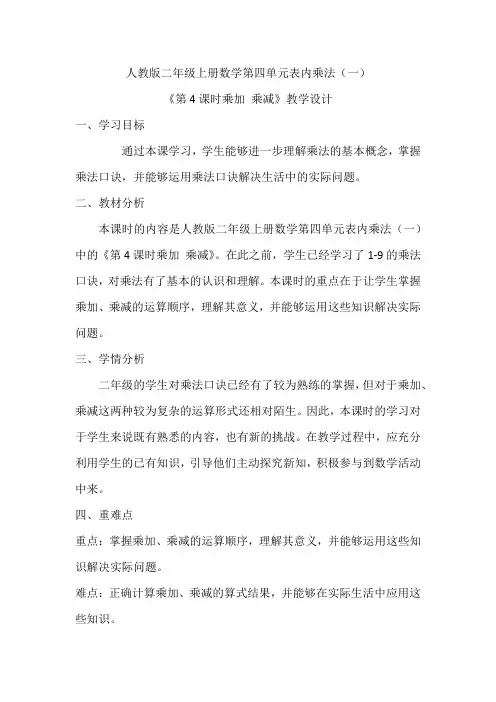 人教版二年级上册数学第四单元表内乘法（一）

《第 4 课时乘加 乘减》教学设计

一、学习目标

通过本课学习，学生能够进一步理解乘法的基本概念，掌握乘法口诀，并能够运用乘法口诀解决生活中的实际问题。

二、教材分析

本课时的内容是人教版二年级上册数学第四单元表内乘法（一）中的《第 4 课时乘加 乘减》。在此之前，学生已经学习了 1-9 的乘法口诀，对乘法有了基本的认识和理解。本课时的重点在于让学生掌握乘加、乘减的运算顺序，理解其意义，并能够运用这些知识解决实际问题。

三、学情分析

二年级的学生对乘法口诀已经有了较为熟练的掌握，但对于乘加、乘减这两种较为复杂的运算形式还相对陌生。因此，本课时的学习对于学生来说既有熟悉的内容，也有新的挑战。在教学过程中，应充分利用学生的已有知识，引导他们主动探究新知，积极参与到数学活动中来。

四、重难点

重点：掌握乘加、乘减的运算顺序，理解其意义，并能够运用这些知识解决实际问题。

难点：正确计算乘加、乘减的算式结果，并能够在实际生活中应用这些知识。